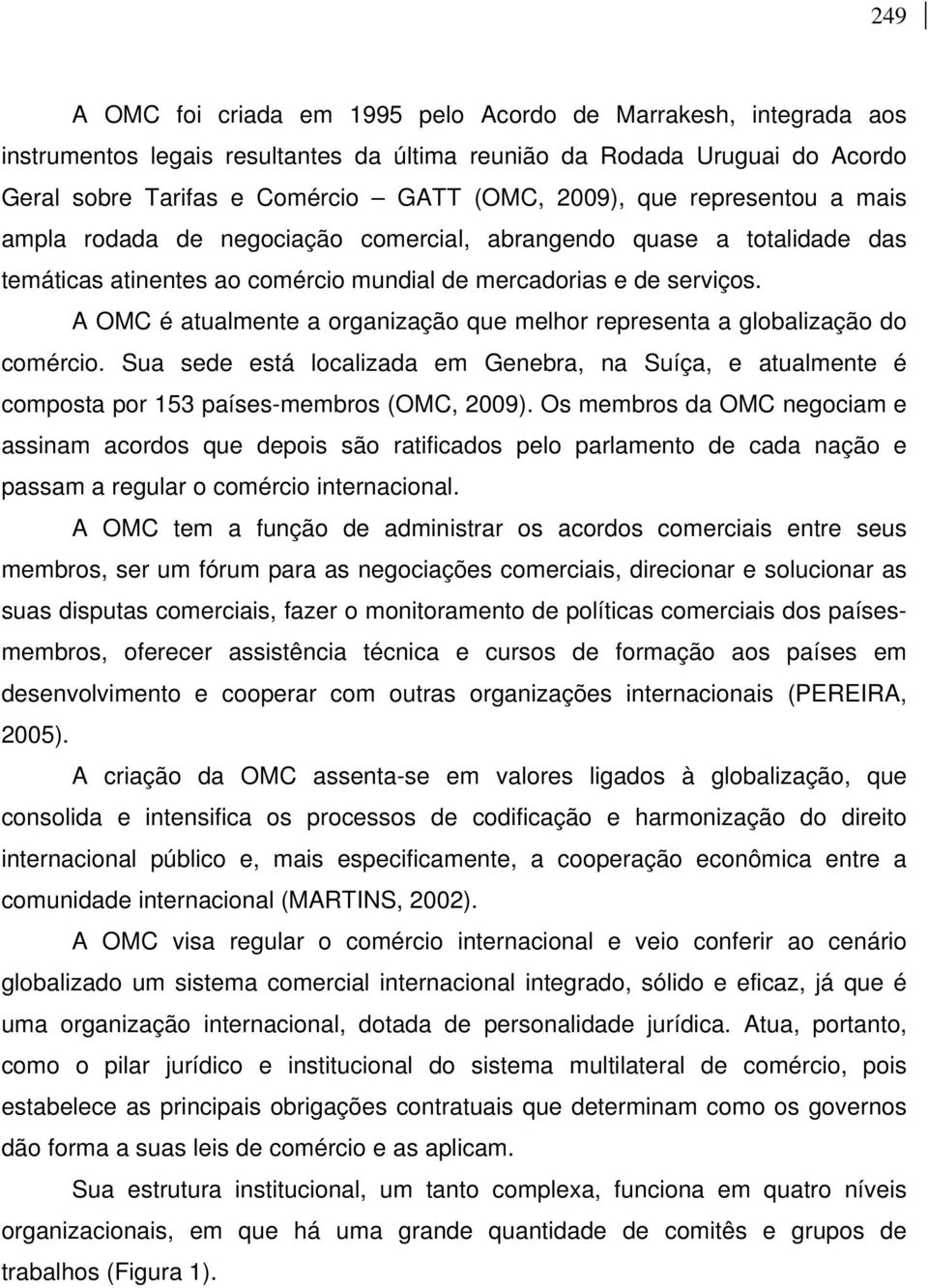 249

A OMC foi criada em 1995 pelo Acordo de Marrakesh, integrada aos instrumentos legais resultantes da última reunião da Rodada Uruguai do Acordo Geral sobre Tarifas e Comércio — GATT (OMC, 2009), que representou a mais ampla rodada de negociação comercial, abrangendo quase a totalidade das temáticas atinentes ao comércio mundial de mercadorias e de serviços.

A OMC é atualmente a organização que melhor representa a globalização do comércio. Sua sede está localizada em Genebra, na Suíça, e atualmente é composta por 153 países-membros (OMC, 2009). Os membros da OMC negociam e assinam acordos que depois são ratificados pelo parlamento de cada nação e passam a regular o comércio internacional.

A OMC tem a função de administrar os acordos comerciais entre seus membros, ser um fórum para as negociações comerciais, direcionar e solucionar as suas disputas comerciais, fazer o monitoramento de políticas comerciais dos países-membros, oferecer assistência técnica e cursos de formação aos países em desenvolvimento e cooperar com outras organizações internacionais (PEREIRA, 2005).

A criação da OMC assenta-se em valores ligados à globalização, que consolida e intensifica os processos de codificação e harmonização do direito internacional público e, mais especificamente, a cooperação econômica entre a comunidade internacional (MARTINS, 2002).

A OMC visa regular o comércio internacional e veio conferir ao cenário globalizado um sistema comercial internacional integrado, sólido e eficaz, já que é uma organização internacional, dotada de personalidade jurídica. Atua, portanto, como o pilar jurídico e institucional do sistema multilateral de comércio, pois estabelece as principais obrigações contratuais que determinam como os governos dão forma a suas leis de comércio e as aplicam.

Sua estrutura institucional, um tanto complexa, funciona em quatro níveis organizacionais, em que há uma grande quantidade de comitês e grupos de trabalhos (Figura 1).